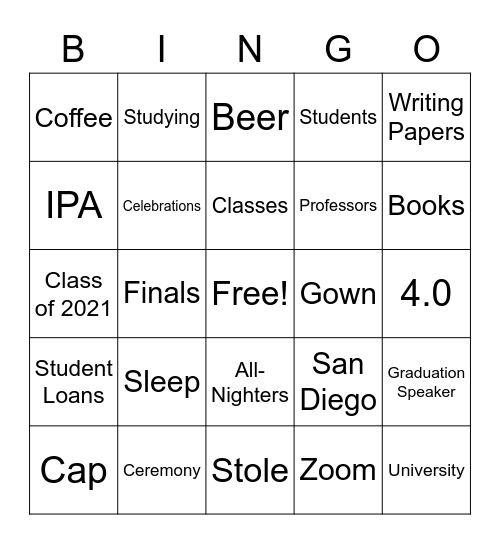 | B | I | N | G | O |
|---|---|---|---|---|
| Coffee | Studying | Beer | Students | Writing Papers |
| IPA | Celebrations | Classes | Professors | Books |
| Class of 2021 | Finals | Free! | Gown | 4.0 |
| Student Loans | Sleep | All-Nighters | San Diego | Graduation Speaker |
| Cap | Ceremony | Stole | Zoom | University |